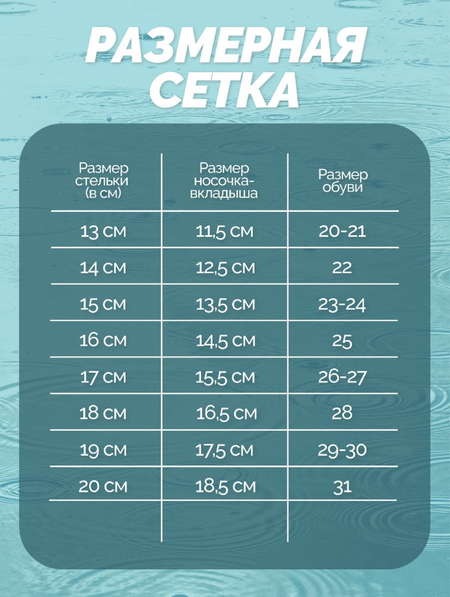 РАЗМЕРНАЯ СЕТКА

| Размер стельки (в см) | Размер носочка-вкладыша | Размер обуви |
|---|---|---|
| 13 см | 11,5 см | 20-21 |
| 14 см | 12,5 см | 22 |
| 15 см | 13,5 см | 23-24 |
| 16 см | 14,5 см | 25 |
| 17 см | 15,5 см | 26-27 |
| 18 см | 16,5 см | 28 |
| 19 см | 17,5 см | 29-30 |
| 20 см | 18,5 см | 31 |